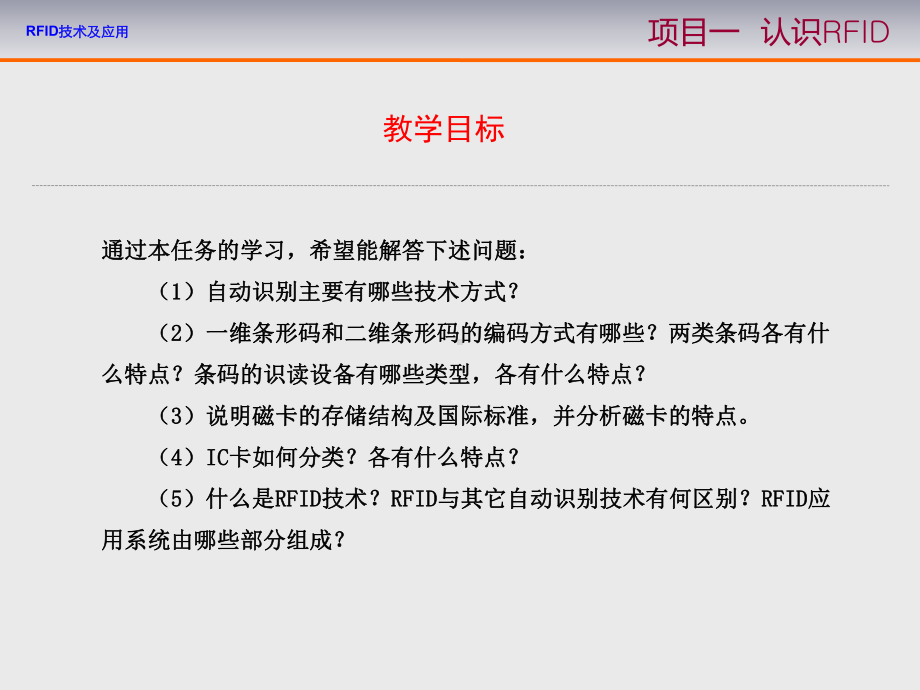 RFID技术及应用

项目一 认识RFID

教学目标

通过本任务的学习，希望能解答下述问题：

（1）自动识别主要有哪些技术方式？

（2）一维条形码和二维条形码的编码方式有哪些？两类条码各有什么特点？条码的识读设备有哪些类型，各有什么特点？

（3）说明磁卡的存储结构及国际标准，并分析磁卡的特点。

（4）IC卡如何分类？各有什么特点？

（5）什么是RFID技术？RFID与其它自动识别技术有何区别？RFID应用系统由哪些部分组成？